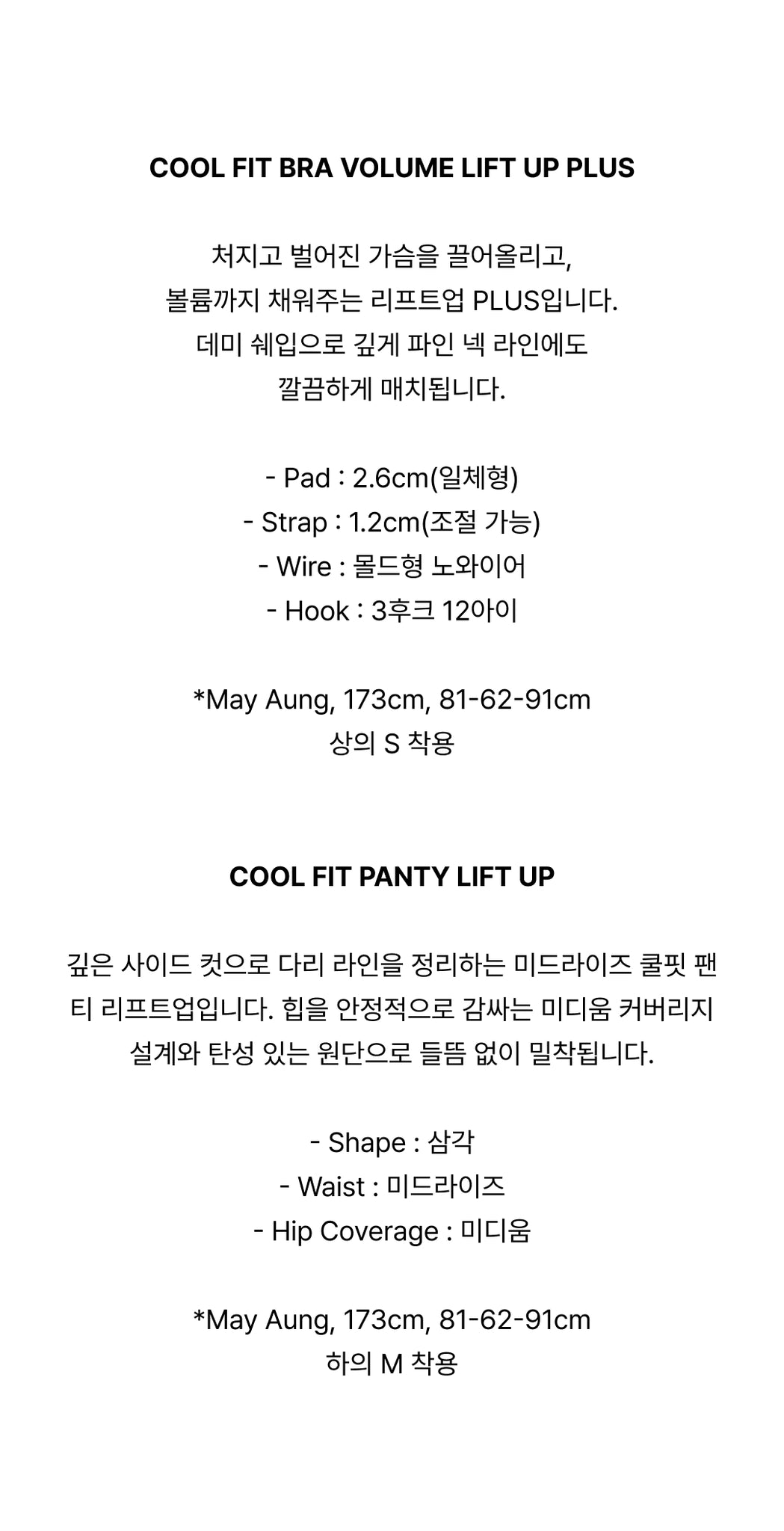 COOL FIT BRA VOLUME LIFT UP PLUS

처지고 벌어진 가슴을 끌어올리고, 볼륨까지 채워주는 리프트업 PLUS입니다. 데미 쉐입으로 깊게 파인 넥 라인에도 깔끔하게 매치됩니다.

- Pad : 2.6cm(일체형)
- Strap : 1.2cm(조절 가능)
- Wire : 몰드형 노와이어
- Hook : 3후크 12아이

*May Aung, 173cm, 81-62-91cm
상의 S 착용

COOL FIT PANTY LIFT UP

깊은 사이드 컷으로 다리 라인을 정리하는 미드라이즈 쿨핏 팬티 리프트업입니다. 힙을 안정적으로 감싸는 미디움 커버리지 설계와 탄성 있는 원단으로 들뜸 없이 밀착됩니다.

- Shape : 삼각
- Waist : 미드라이즈
- Hip Coverage : 미디움

*May Aung, 173cm, 81-62-91cm
하의 M 착용